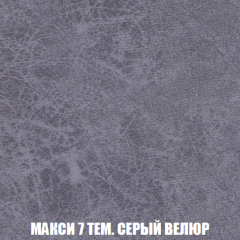 МАКСИ 7 ТЕМ. СЕРЫЙ ВЕЛЮР